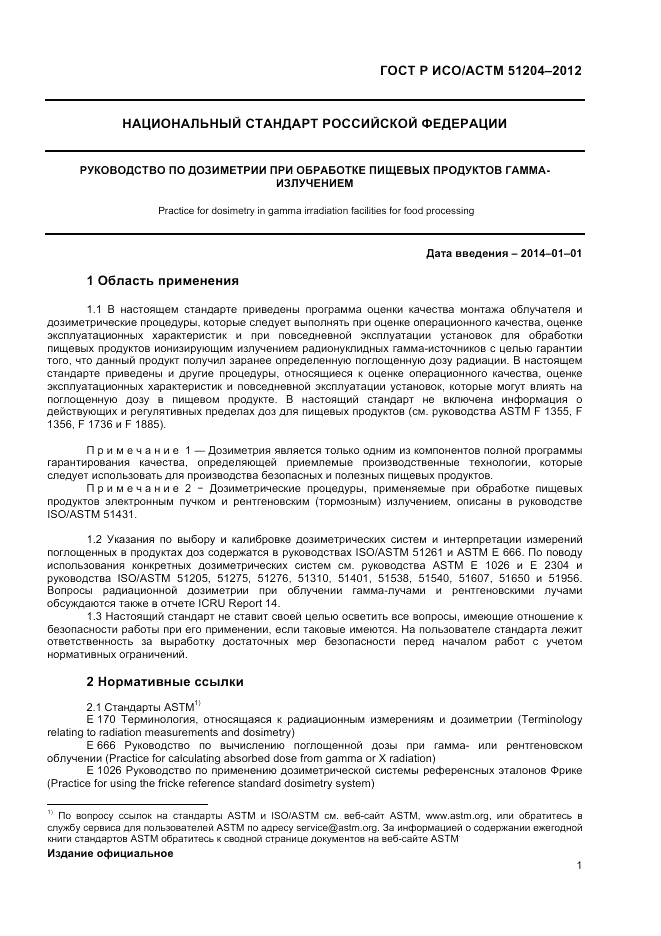 ГОСТ Р ИСО/АСТМ 51204–2012

НАЦИОНАЛЬНЫЙ СТАНДАРТ РОССИЙСКОЙ ФЕДЕРАЦИИ

РУКОВОДСТВО ПО ДОЗИМЕТРИИ ПРИ ОБРАБОТКЕ ПИЩЕВЫХ ПРОДУКТОВ ГАММА-ИЗЛУЧЕНИЕМ

Practice for dosimetry in gamma irradiation facilities for food processing

Дата введения – 2014–01–01

1 Область применения

1.1 В настоящем стандарте приведены программа оценки качества монтажа облучателя и дозиметрические процедуры, которые следует выполнять при оценке операционного качества, оценке эксплуатационных характеристик и при повседневной эксплуатации установок для обработки пищевых продуктов ионизирующим излучением радионуклидных гамма-источников с целью гарантии того, что данный продукт получил заранее определенную поглощенную дозу радиации. В настоящем стандарте приведены и другие процедуры, относящиеся к оценке операционного качества, оценке эксплуатационных характеристик и повседневной эксплуатации установок, которые могут влиять на поглощенную дозу в пищевом продукте. В настоящий стандарт не включена информация о действующих и регулятивных пределах доз для пищевых продуктов (см. руководства ASTM F 1355, F 1356, F 1736 и F 1885).

П р и м е ч а н и е 1 — Дозиметрия является только одним из компонентов полной программы гарантирования качества, определяющей приемлемые производственные технологии, которые следует использовать для производства безопасных и полезных пищевых продуктов.

П р и м е ч а н и е 2 − Дозиметрические процедуры, применяемые при обработке пищевых продуктов электронным пучком и рентгеновским (тормозным) излучением, описаны в руководстве ISO/ASTM 51431.

1.2 Указания по выбору и калибровке дозиметрических систем и интерпретации измерений поглощенных в продуктах доз содержатся в руководствах ISO/ASTM 51261 и ASTM E 666. По поводу использования конкретных дозиметрических систем см. руководства ASTM E 1026 и E 2304 и руководства ISO/ASTM 51205, 51275, 51276, 51310, 51401, 51538, 51540, 51607, 51650 и 51956. Вопросы радиационной дозиметрии при облучении гамма-лучами и рентгеновскими лучами обсуждаются также в отчете ICRU Report 14.

1.3 Настоящий стандарт не ставит своей целью осветить все вопросы, имеющие отношение к безопасности работы при его применении, если таковые имеются. На пользователе стандарта лежит ответственность за выработку достаточных мер безопасности перед началом работ с учетом нормативных ограничений.

2 Нормативные ссылки

2.1 Стандарты ASTM$^{1)}$

E 170 Терминология, относящаяся к радиационным измерениям и дозиметрии (Terminology relating to radiation measurements and dosimetry)

E 666 Руководство по вычислению поглощенной дозы при гамма- или рентгеновском облучении (Practice for calculating absorbed dose from gamma or X radiation)

E 1026 Руководство по применению дозиметрической системы референсных эталонов Фрике (Practice for using the fricke reference standard dosimetry system)

$^{1)}$ По вопросу ссылок на стандарты ASTM и ISO/ASTM см. веб-сайт ASTM, www.astm.org, или обратитесь в службу сервиса для пользователей ASTM по адресу service@astm.org. За информацией о содержании ежегодной книги стандартов ASTM обратитесь к сводной странице документов на веб-сайте ASTM

Издание официальное

1